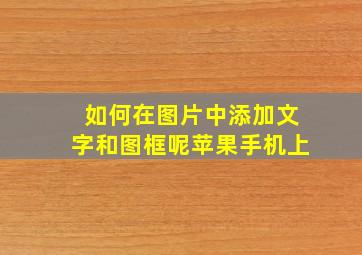 如何在图片中添加文字和图框呢苹果手机上